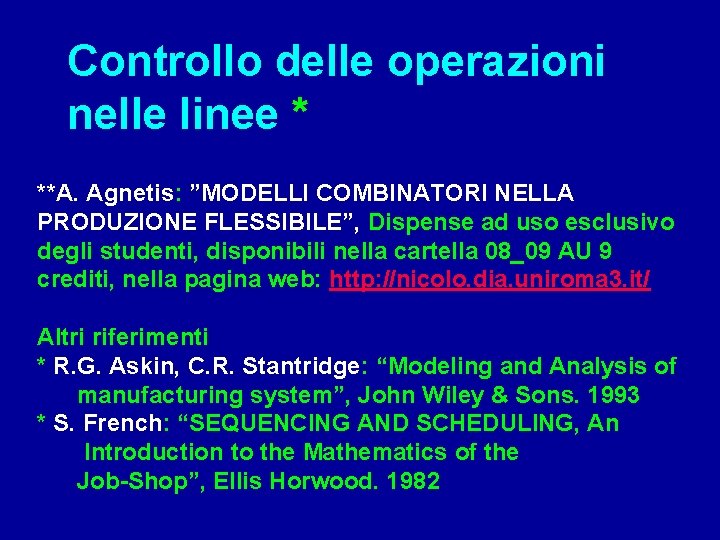 Controllo delle operazioni nelle linee *

**A. Agnetis: ”MODELLI COMBINATORI NELLA PRODUZIONE FLESSIBILE”, Dispense ad uso esclusivo degli studenti, disponibili nella cartella 08_09 AU 9 crediti, nella pagina web: http://nicolo.dia.uniroma3.it/

Altri riferimenti
* R.G. Askin, C.R. Stantridge: “Modeling and Analysis of manufacturing system”, John Wiley & Sons. 1993
* S. French: “SEQUENCING AND SCHEDULING, An Introduction to the Mathematics of the Job-Shop”, Ellis Horwood. 1982